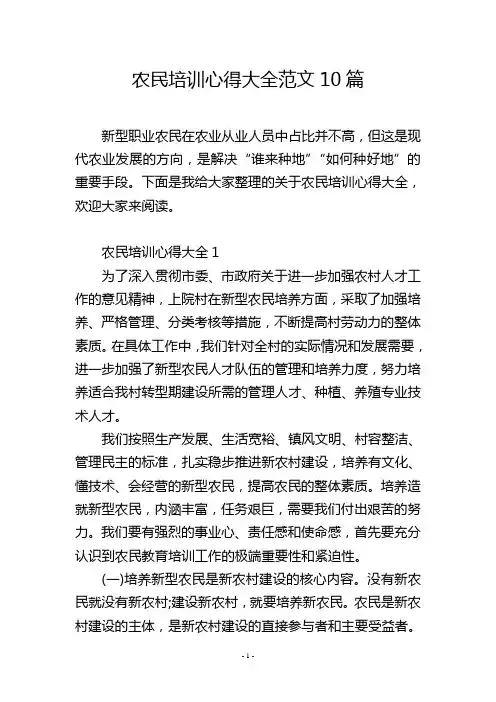 农民培训心得大全范文 10 篇

新型职业农民在农业从业人员中占比并不高，但这是现代农业发展的方向，是解决“谁来种地”“如何种好地”的重要手段。下面是我给大家整理的关于农民培训心得大全，欢迎大家来阅读。

农民培训心得大全 1

为了深入贯彻市委、市政府关于进一步加强农村人才工作的意见精神，上院村在新型农民培养方面，采取了加强培养、严格管理、分类考核等措施，不断提高村劳动力的整体素质。在具体工作中，我们针对全村的实际情况和发展需要，进一步加强了新型农民人才队伍的管理和培养力度，努力培养适合我村转型期建设所需的管理人才、种植、养殖专业技术人才。

我们按照生产发展、生活宽裕、镇风文明、村容整洁、管理民主的标准，扎实稳步推进新农村建设，培养有文化、懂技术、会经营的新型农民，提高农民的整体素质。培养造就新型农民，内涵丰富，任务艰巨，需要我们付出艰苦的努力。我们要有强烈的事业心、责任感和使命感，首先要充分认识到农民教育培训工作的极端重要性和紧迫性。

(一)培养新型农民是新农村建设的核心内容。没有新农民就没有新农村;建设新农村，就要培养新农民。农民是新农村建设的主体，是新农村建设的直接参与者和主要受益者。

- 1 -